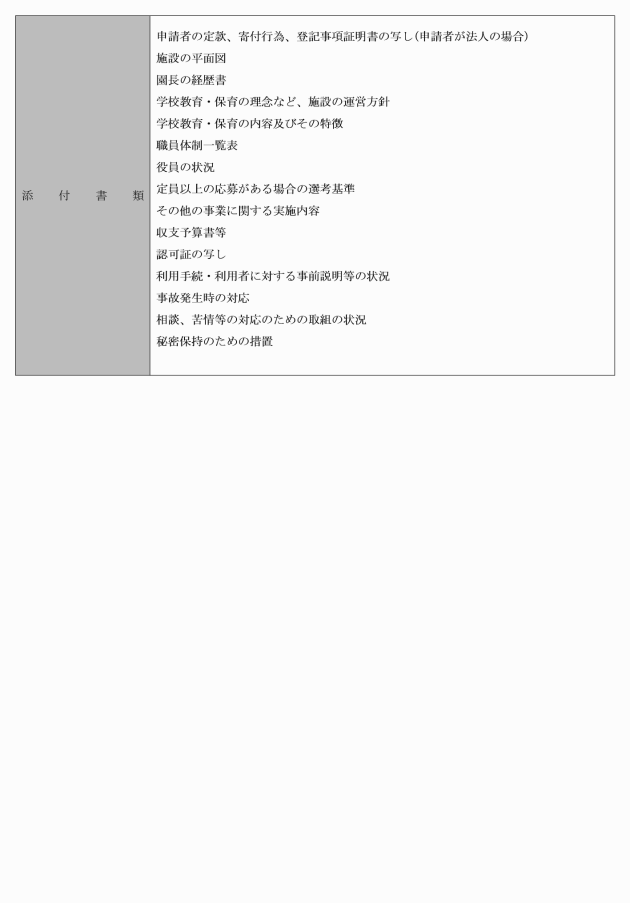 | 添　付　書　類 | 申請者の定款、寄付行為、登記事項証明書の写し（申請者が法人の場合）<br>施設の平面図<br>園長の経歴書<br>学校教育・保育の理念など、施設の運営方針<br>学校教育・保育の内容及びその特徴<br>職員体制一覧表<br>役員の状況<br>定員以上の応募がある場合の選考基準<br>その他の事業に関する実施内容<br>収支予算書等<br>認可証の写し<br>利用手続・利用者に対する事前説明等の状況<br>事故発生時の対応<br>相談、苦情等の対応のための取組の状況<br>秘密保持のための措置 |
|---|---|